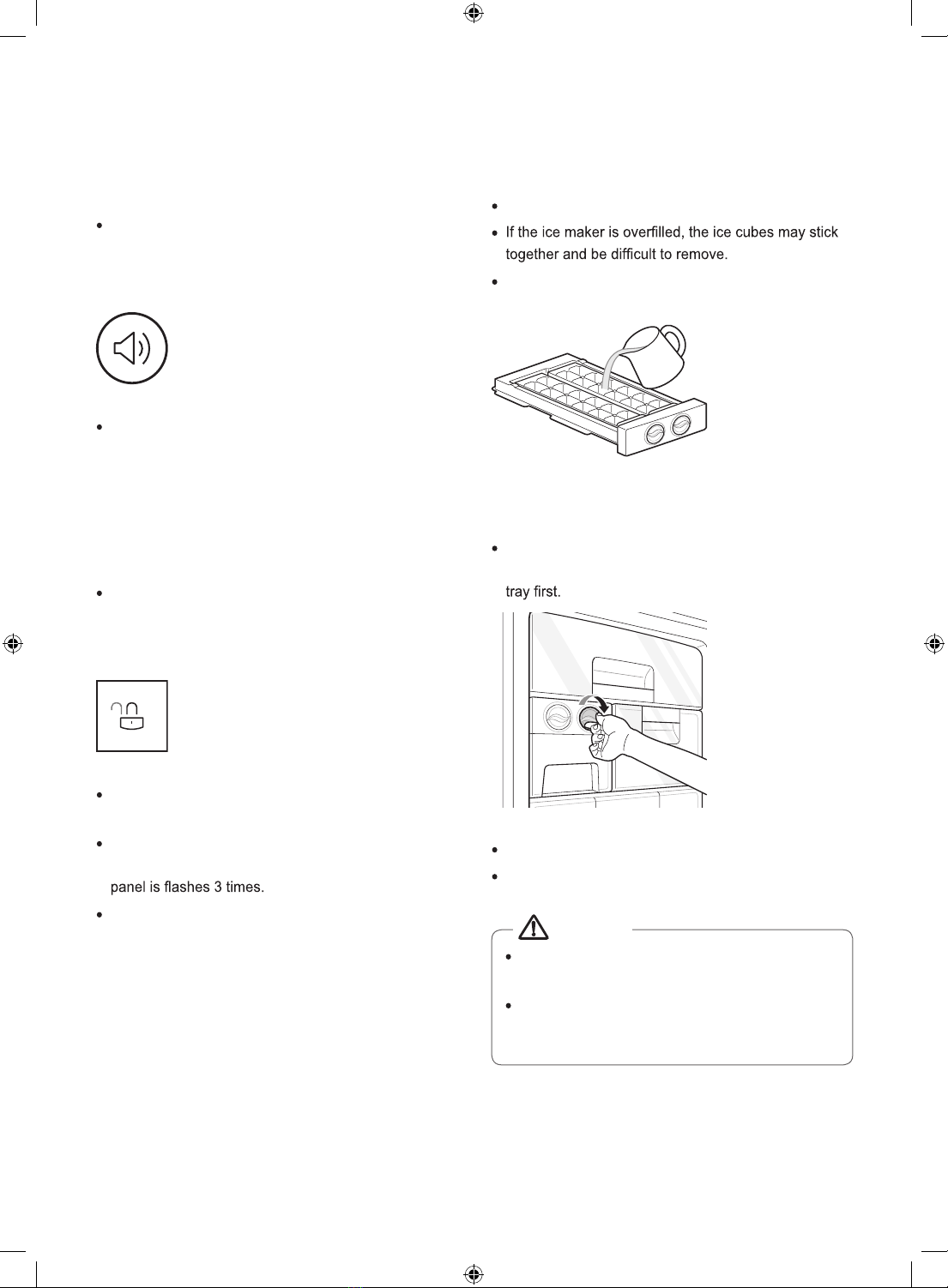 If the ice maker is overfilled, the ice cubes may stick together and be difficult to remove.

tray first.

panel is flashes 3 times.